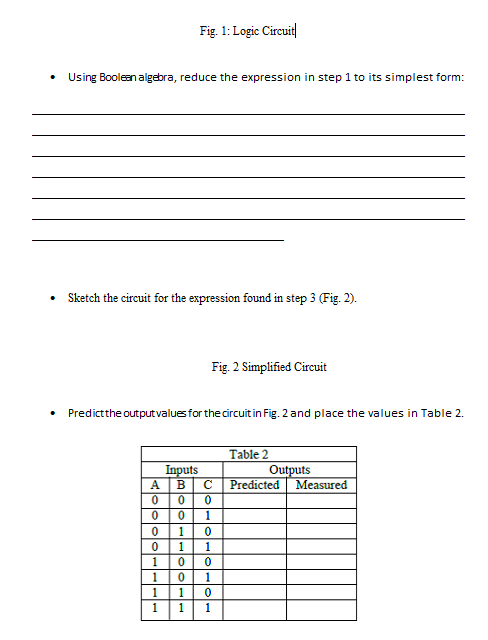 Fig. 1: Logic Circuit

• Using Boolean algebra, reduce the expression in step 1 to its simplest form:

• Sketch the circuit for the expression found in step 3 (Fig. 2).

Fig. 2 Simplified Circuit

• Predict the output values for the circuit in Fig. 2 and place the values in Table 2.

Table 2

| Inputs | | | Outputs | |
|---|---|---|---|---|
| A | B | C | Predicted | Measured |
| 0 | 0 | 0 | | |
| 0 | 0 | 1 | | |
| 0 | 1 | 0 | | |
| 0 | 1 | 1 | | |
| 1 | 0 | 0 | | |
| 1 | 0 | 1 | | |
| 1 | 1 | 0 | | |
| 1 | 1 | 1 | | |